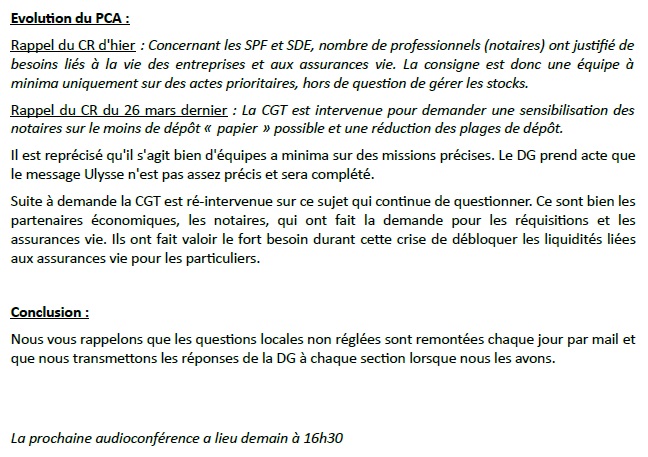 Evolution du PCA :

Rappel du CR d'hier : Concernant les SPF et SDE, nombre de professionnels (notaires) ont justifié de besoins liés à la vie des entreprises et aux assurances vie. La consigne est donc une équipe à minima uniquement sur des actes prioritaires, hors de question de gérer les stocks.

Rappel du CR du 26 mars dernier : La CGT est intervenue pour demander une sensibilisation des notaires sur le moins de dépôt « papier » possible et une réduction des plages de dépôt.

Il est reprécisé qu'il s'agit bien d'équipes a minima sur des missions précises. Le DG prend acte que le message Ulysse n'est pas assez précis et sera complété.

Suite à demande la CGT est ré-intervenue sur ce sujet qui continue de questionner. Ce sont bien les partenaires économiques, les notaires, qui ont fait la demande pour les réquisitions et les assurances vie. Ils ont fait valoir le fort besoin durant cette crise de débloquer les liquidités liées aux assurances vie pour les particuliers.

Conclusion :

Nous vous rappelons que les questions locales non réglées sont remontées chaque jour par mail et que nous transmettons les réponses de la DG à chaque section lorsque nous les avons.

La prochaine audioconférence a lieu demain à 16h30